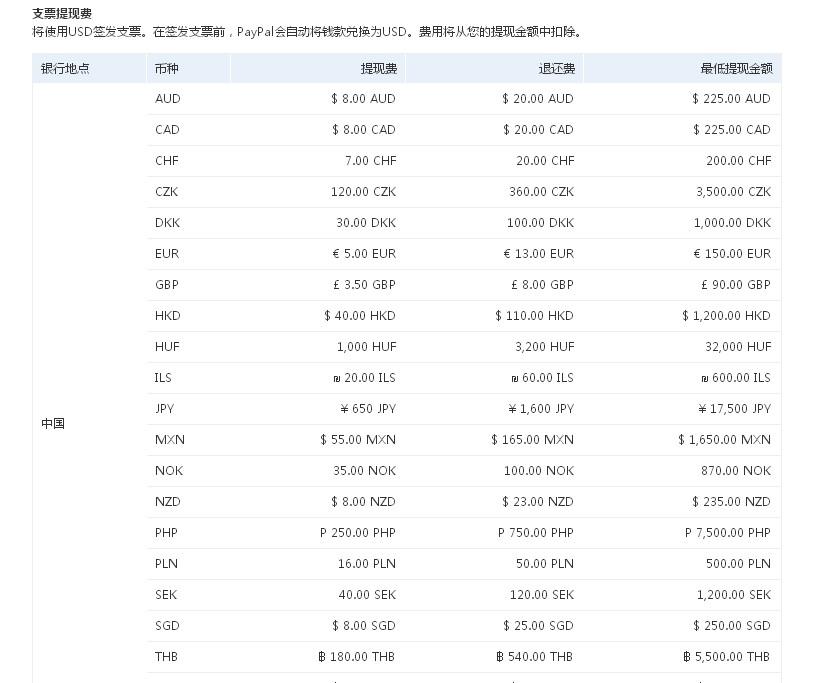 支票提现费
将使用USD签发支票。在签发支票前，PayPal会自动将钱款兑换为USD。费用将从您的提现金额中扣除。

| 银行地点 | 币种 | 提现费 | 退还费 | 最低提现金额 |
|---|---|---|---|---|
| 中国 | AUD | \$ 8.00 AUD | \$ 20.00 AUD | \$ 225.00 AUD |
| | CAD | \$ 8.00 CAD | \$ 20.00 CAD | \$ 225.00 CAD |
| | CHF | 7.00 CHF | 20.00 CHF | 200.00 CHF |
| | CZK | 120.00 CZK | 360.00 CZK | 3,500.00 CZK |
| | DKK | 30.00 DKK | 100.00 DKK | 1,000.00 DKK |
| | EUR | € 5.00 EUR | € 13.00 EUR | € 150.00 EUR |
| | GBP | £ 3.50 GBP | £ 8.00 GBP | £ 90.00 GBP |
| | HKD | \$ 40.00 HKD | \$ 110.00 HKD | \$ 1,200.00 HKD |
| | HUF | 1,000 HUF | 3,200 HUF | 32,000 HUF |
| | ILS | ₪ 20.00 ILS | ₪ 60.00 ILS | ₪ 600.00 ILS |
| | JPY | ¥ 650 JPY | ¥ 1,600 JPY | ¥ 17,500 JPY |
| | MXN | \$ 55.00 MXN | \$ 165.00 MXN | \$ 1,650.00 MXN |
| | NOK | 35.00 NOK | 100.00 NOK | 870.00 NOK |
| | NZD | \$ 8.00 NZD | \$ 23.00 NZD | \$ 235.00 NZD |
| | PHP | P 250.00 PHP | P 750.00 PHP | P 7,500.00 PHP |
| | PLN | 16.00 PLN | 50.00 PLN | 500.00 PLN |
| | SEK | 40.00 SEK | 120.00 SEK | 1,200.00 SEK |
| | SGD | \$ 8.00 SGD | \$ 25.00 SGD | \$ 250.00 SGD |
| | THB | ฿ 180.00 THB | ฿ 540.00 THB | ฿ 5,500.00 THB |